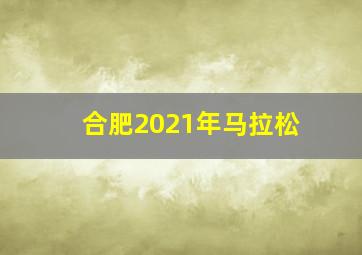 合肥2021年马拉松